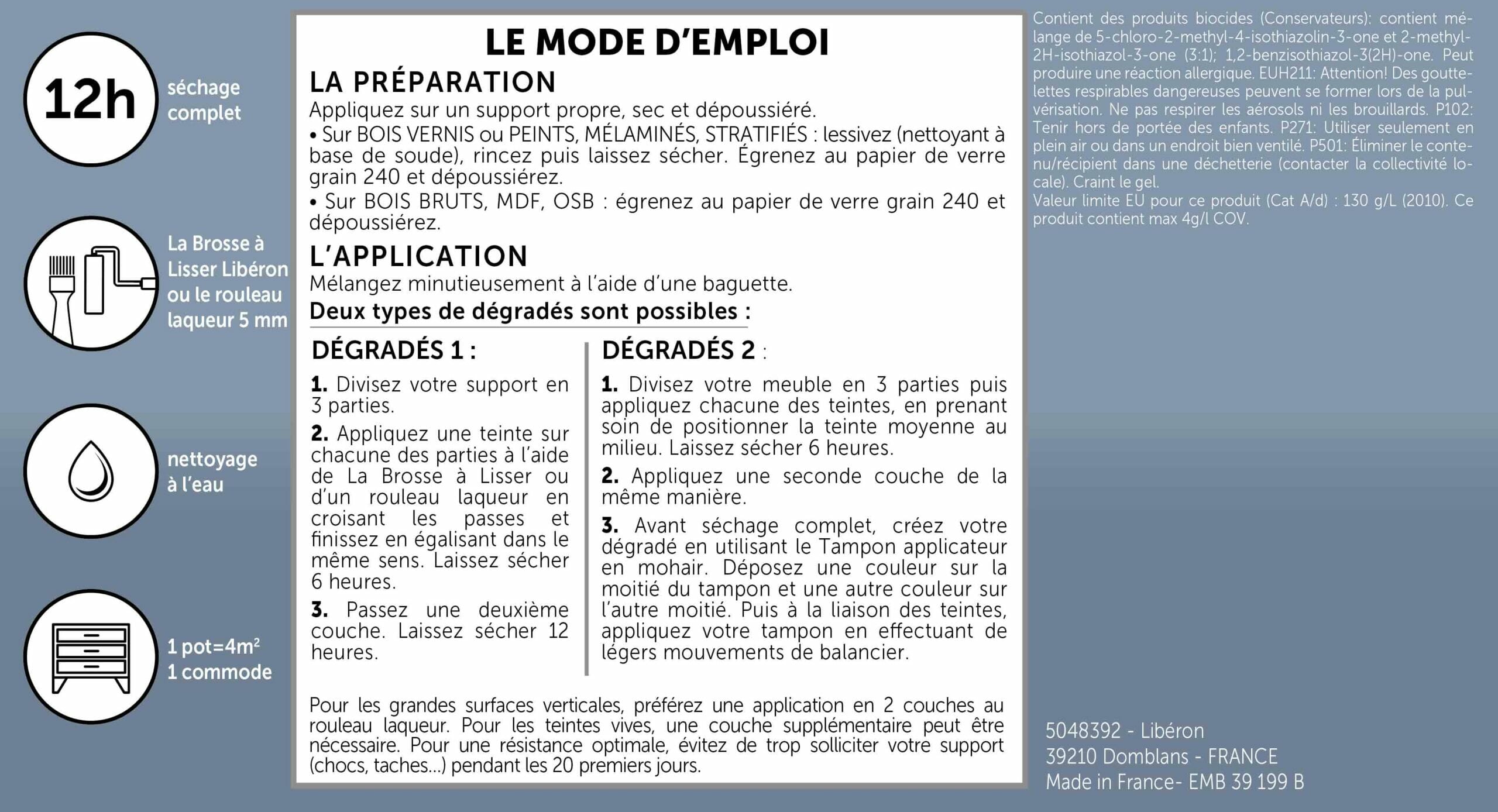 12h

séchage complet

La Brosse à Lisser Libéron ou le rouleau laqueur 5 mm

nettoyage à l'eau

1 pot=4m²
1 commode

LE MODE D'EMPLOI

LA PRÉPARATION
Appliquez sur un support propre, sec et dépoussiéré.
• Sur BOIS VERNIS ou PEINTS, MÉLAMINÉS, STRATIFIÉS : lessivez (nettoyant à base de soude), rincez puis laissez sécher. Égrenez au papier de verre grain 240 et dépoussiérez.
• Sur BOIS BRUTS, MDF, OSB : égrenez au papier de verre grain 240 et dépoussiérez.

L'APPLICATION
Mélangez minutieusement à l'aide d'une baguette.
Deux types de dégradés sont possibles :

DÉGRADÉS 1 :
1. Divisez votre support en 3 parties.
2. Appliquez une teinte sur chacune des parties à l'aide de La Brosse à Lisser ou d'un rouleau laqueur en croisant les passes et finissez en égalisant dans le même sens. Laissez sécher 6 heures.
3. Passez une deuxième couche. Laissez sécher 12 heures.

DÉGRADÉS 2 :
1. Divisez votre meuble en 3 parties puis appliquez chacune des teintes, en prenant soin de positionner la teinte moyenne au milieu. Laissez sécher 6 heures.
2. Appliquez une seconde couche de la même manière.
3. Avant séchage complet, créez votre dégradé en utilisant le Tampon applicateur en mohair. Déposez une couleur sur la moitié du tampon et une autre couleur sur l'autre moitié. Puis à la liaison des teintes, appliquez votre tampon en effectuant de légers mouvements de balancier.

Pour les grandes surfaces verticales, préférez une application en 2 couches au rouleau laqueur. Pour les teintes vives, une couche supplémentaire peut être nécessaire. Pour une résistance optimale, évitez de trop solliciter votre support (chocs, taches...) pendant les 20 premiers jours.

Contient des produits biocides (Conservateurs): contient mélange de 5-chloro-2-methyl-4-isothiazolin-3-one et 2-methyl-2H-isothiazol-3-one (3:1); 1,2-benzisothiazol-3(2H)-one. Peut produire une réaction allergique. EUH211: Attention! Des gouttelettes respirables dangereuses peuvent se former lors de la pulvérisation. Ne pas respirer les aérosols ni les brouillards. P102: Tenir hors de portée des enfants. P271: Utiliser seulement en plein air ou dans un endroit bien ventilé. P501: Éliminer le contenu/récipient dans une déchetterie (contacter la collectivité locale). Craint le gel.
Valeur limite EU pour ce produit (Cat A/d) : 130 g/L (2010). Ce produit contient max 4g/l COV.

5048392 - Libéron
39210 Domblans - FRANCE
Made in France- EMB 39 199 B